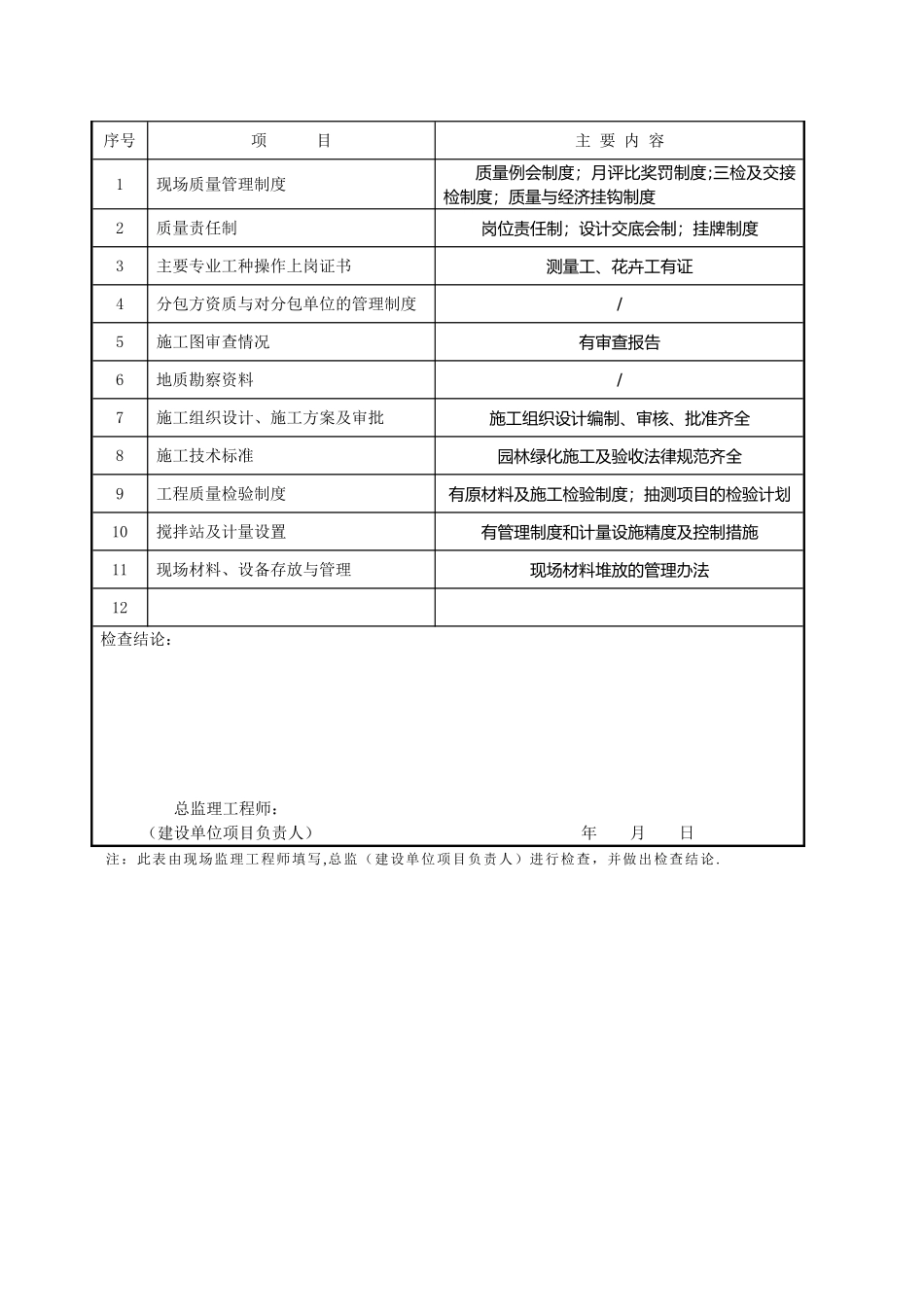 | 序号 | 项　　目 | 主 要 内 容 |
|---|---|---|
| 1 | 现场质量管理制度 | 质量例会制度；月评比奖罚制度;三检及交接检制度；质量与经济挂钩制度 |
| 2 | 质量责任制 | 岗位责任制；设计交底会制；挂牌制度 |
| 3 | 主要专业工种操作上岗证书 | 测量工、花卉工有证 |
| 4 | 分包方资质与对分包单位的管理制度 | / |
| 5 | 施工图审查情况 | 有审查报告 |
| 6 | 地质勘察资料 | / |
| 7 | 施工组织设计、施工方案及审批 | 施工组织设计编制、审核、批准齐全 |
| 8 | 施工技术标准 | 园林绿化施工及验收法律规范齐全 |
| 9 | 工程质量检验制度 | 有原材料及施工检验制度；抽测项目的检验计划 |
| 10 | 搅拌站及计量设置 | 有管理制度和计量设施精度及控制措施 |
| 11 | 现场材料、设备存放与管理 | 现场材料堆放的管理办法 |
| 12 | | |

检查结论：

总监理工程师：
（建设单位项目负责人）　　　　年　　月　　日

注：此表由现场监理工程师填写,总监（建设单位项目负责人）进行检查，并做出检查结论.